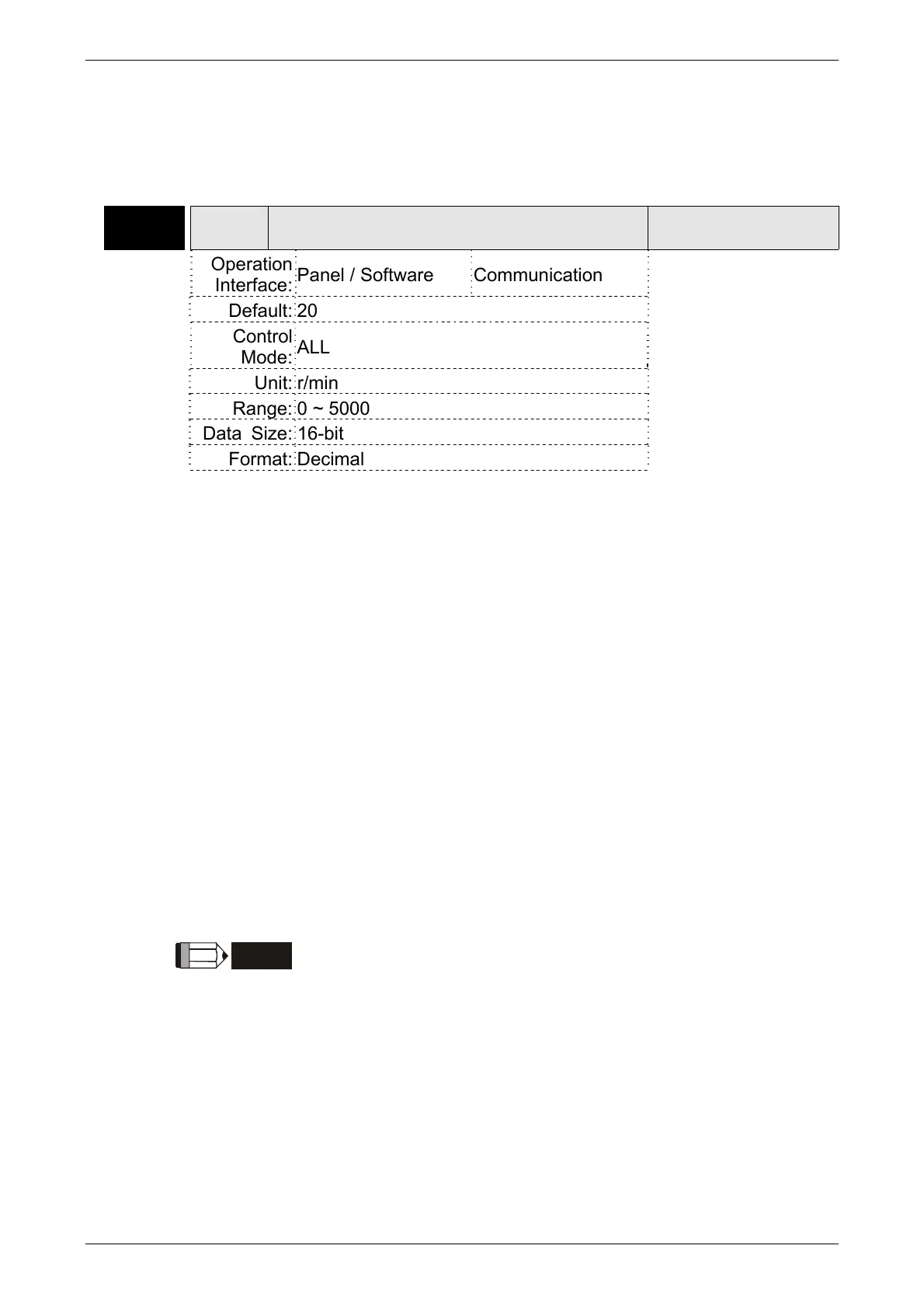 | Operation Interface: | Panel / Software | Communication |
|---|---|---|
| Default: | 20 | |
| Control Mode: | ALL | |
| Unit: | r/min | |
| Range: | 0 ~ 5000 | |
| Data Size: | 16-bit | |
| Format: | Decimal | |